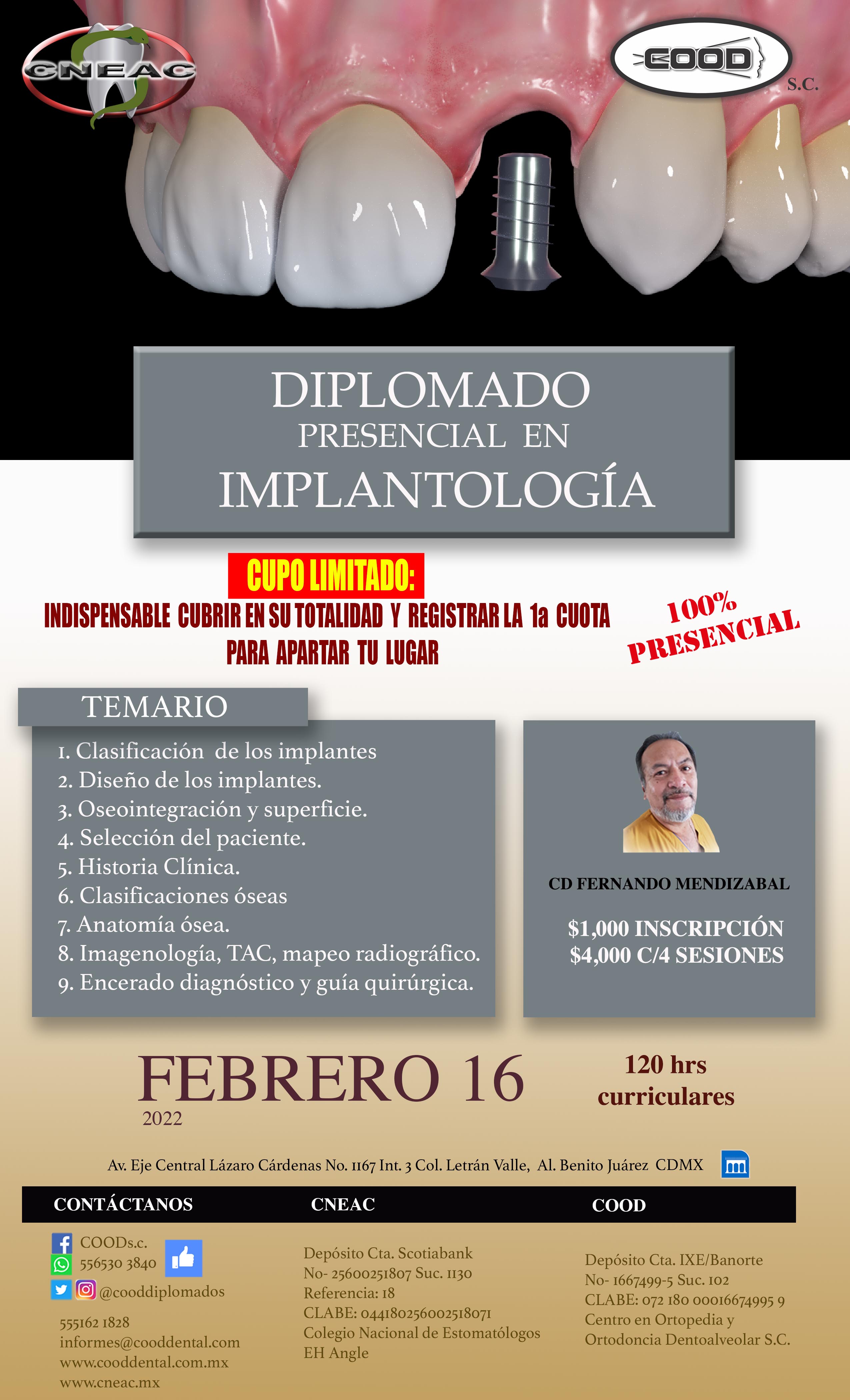 CNEAC

COOD S.C.

DIPLOMADO
PRESENCIAL EN
IMPLANTOLOGÍA

CUPO LIMITADO:
INDISPENSABLE CUBRIR EN SU TOTALIDAD Y REGISTRAR LA 1a CUOTA PARA APARTAR TU LUGAR

100% PRESENCIAL

TEMARIO
1. Clasificación de los implantes
2. Diseño de los implantes.
3. Oseointegración y superficie.
4. Selección del paciente.
5. Historia Clínica.
6. Clasificaciones óseas
7. Anatomía ósea.
8. Imagenología, TAC, mapeo radiográfico.
9. Encerado diagnóstico y guía quirúrgica.

CD FERNANDO MENDIZABAL

$1,000 INSCRIPCIÓN
$4,000 C/4 SESIONES

FEBRERO 16
2022

120 hrs curriculares

Av. Eje Central Lázaro Cárdenas No. 1167 Int. 3 Col. Letrán Valle, Al. Benito Juárez CDMX

CONTÁCTANOS

COODs.c.
556530 3840
@cooddiplomados

555162 1828
informes@cooddental.com
www.cooddental.com.mx
www.cneac.mx

CNEAC

Depósito Cta. Scotiabank
No- 25600251807 Suc. 1130
Referencia: 18
CLABE: 044180256002518071
Colegio Nacional de Estomatólogos EH Angle

COOD

Depósito Cta. IXE/Banorte
No- 1667499-5 Suc. 102
CLABE: 072 180 00016674995 9
Centro en Ortopedia y Ortodoncia Dentoalveolar S.C.